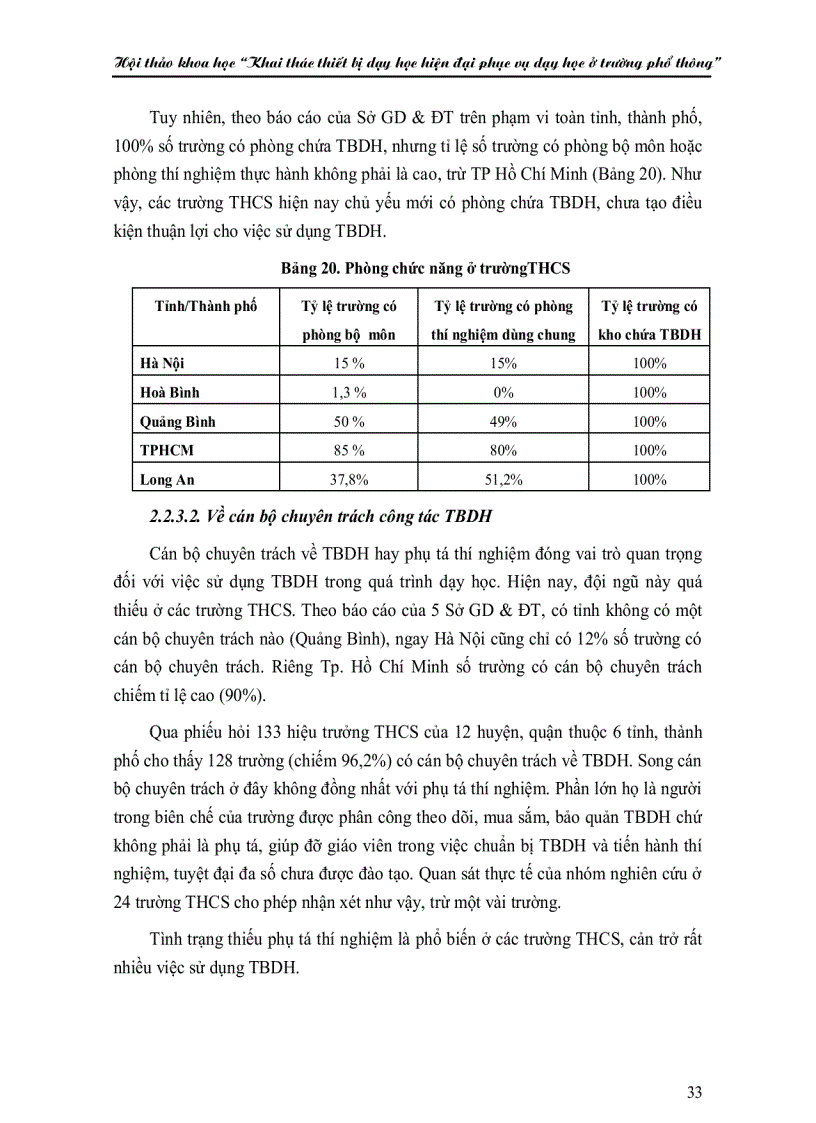 Hội thảo khoa học "Khai thác thiết bị dạy học hiện đại phục vụ dạy học ở trường phổ thông"

Tuy nhiên, theo báo cáo của Sở GD & ĐT trên phạm vi toàn tỉnh, thành phố, 100% số trường có phòng chứa TBDH, nhưng tỉ lệ số trường có phòng bộ môn hoặc phòng thí nghiệm thực hành không phải là cao, trừ TP Hồ Chí Minh (Bảng 20). Như vậy, các trường THCS hiện nay chủ yếu mới có phòng chứa TBDH, chưa tạo điều kiện thuận lợi cho việc sử dụng TBDH.

Bảng 20. Phòng chức năng ở trườngTHCS

| Tỉnh/Thành phố | Tỷ lệ trường có phòng bộ môn | Tỷ lệ trường có phòng thí nghiệm dùng chung | Tỷ lệ trường có kho chứa TBDH |
|---|---|---|---|
| Hà Nội | 15 % | 15% | 100% |
| Hoà Bình | 1,3 % | 0% | 100% |
| Quảng Bình | 50 % | 49% | 100% |
| TPHCM | 85 % | 80% | 100% |
| Long An | 37,8% | 51,2% | 100% |

2.2.3.2. Về cán bộ chuyên trách công tác TBDH

Cán bộ chuyên trách về TBDH hay phụ tá thí nghiệm đóng vai trò quan trọng đối với việc sử dụng TBDH trong quá trình dạy học. Hiện nay, đội ngũ này quá thiếu ở các trường THCS. Theo báo cáo của 5 Sở GD & ĐT, có tỉnh không có một cán bộ chuyên trách nào (Quảng Bình), ngay Hà Nội cũng chỉ có 12% số trường có cán bộ chuyên trách. Riêng Tp. Hồ Chí Minh số trường có cán bộ chuyên trách chiếm tỉ lệ cao (90%).

Qua phiếu hỏi 133 hiệu trưởng THCS của 12 huyện, quận thuộc 6 tỉnh, thành phố cho thấy 128 trường (chiếm 96,2%) có cán bộ chuyên trách về TBDH. Song cán bộ chuyên trách ở đây không đồng nhất với phụ tá thí nghiệm. Phần lớn họ là người trong biên chế của trường được phân công theo dõi, mua sắm, bảo quản TBDH chứ không phải là phụ tá, giúp đỡ giáo viên trong việc chuẩn bị TBDH và tiến hành thí nghiệm, tuyệt đại đa số chưa được đào tạo. Quan sát thực tế của nhóm nghiên cứu ở 24 trường THCS cho phép nhận xét như vậy, trừ một vài trường.

Tình trạng thiếu phụ tá thí nghiệm là phổ biến ở các trường THCS, cản trở rất nhiều việc sử dụng TBDH.

33